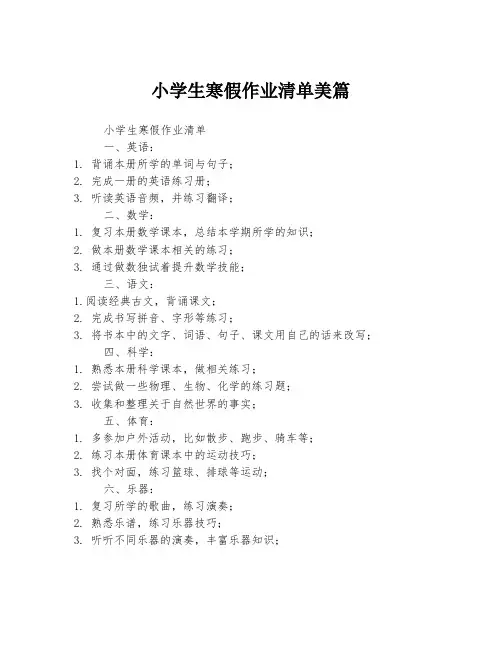 小学生寒假作业清单美篇

小学生寒假作业清单

一、英语：

1. 背诵本册所学的单词与句子；

2. 完成一册的英语练习册；

3. 听读英语音频，并练习翻译；

二、数学：

1. 复习本册数学课本，总结本学期所学的知识；

2. 做本册数学课本相关的练习；

3. 通过做数独试着提升数学技能；

三、语文：

1. 阅读经典古文，背诵课文；

2. 完成书写拼音、字形等练习；

3. 将书本中的文字、词语、句子、课文用自己的话来改写；

四、科学：

1. 熟悉本册科学课本，做相关练习；

2. 尝试做一些物理、生物、化学的练习题；

3. 收集和整理关于自然世界的事实；

五、体育：

1. 多参加户外活动，比如散步、跑步、骑车等；

2. 练习本册体育课本中的运动技巧；

3. 找个对面，练习篮球、排球等运动；

六、乐器：

1. 复习所学的歌曲，练习演奏；

2. 熟悉乐谱，练习乐器技巧；

3. 听听不同乐器的演奏，丰富乐器知识；